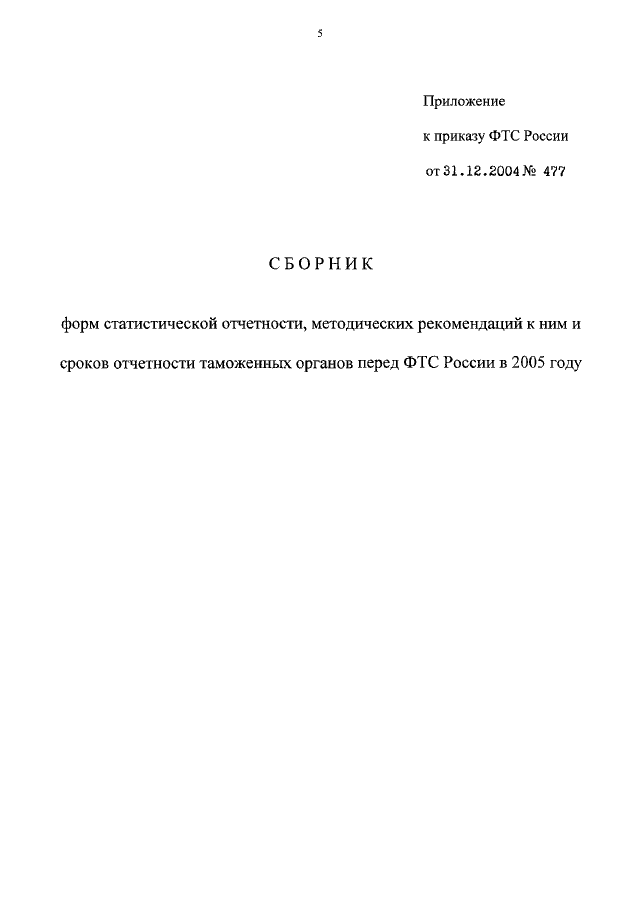 5

Приложение

к приказу ФТС России

от 31.12.2004 № 477

СБОРНИК

форм статистической отчетности, методических рекомендаций к ним и сроков отчетности таможенных органов перед ФТС России в 2005 году